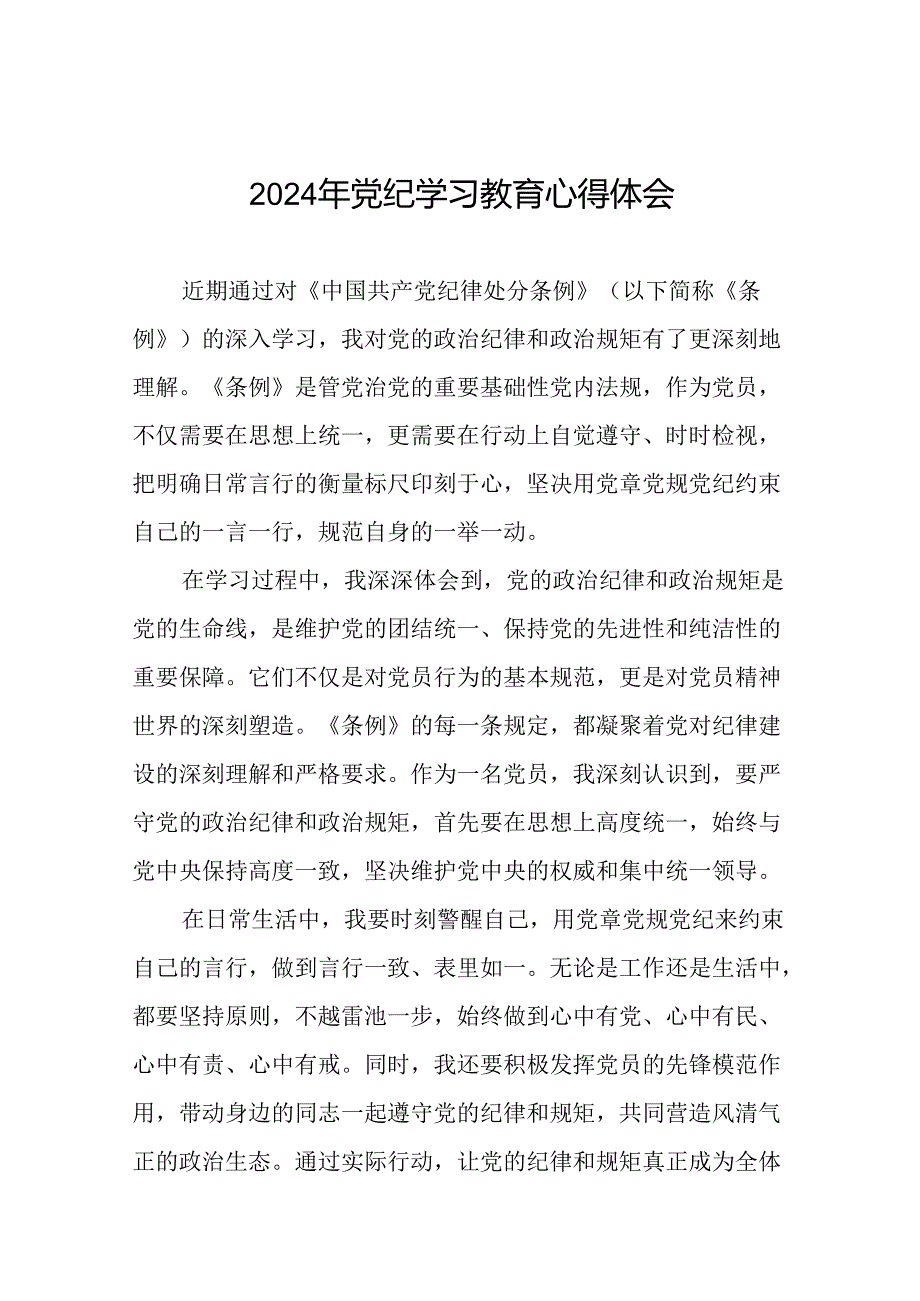 2024年党纪学习教育心得体会

近期通过对《中国共产党纪律处分条例》（以下简称《条例》）的深入学习，我对党的政治纪律和政治规矩有了更深刻地理解。《条例》是管党治党的重要基础性党内法规，作为党员，不仅需要在思想上统一，更需要在行动上自觉遵守、时时检视，把明确日常言行的衡量标尺印刻于心，坚决用党章党规党纪约束自己的一言一行，规范自身的一举一动。

在学习过程中，我深深体会到，党的政治纪律和政治规矩是党的生命线，是维护党的团结统一、保持党的先进性和纯洁性的重要保障。它们不仅是对党员行为的基本规范，更是对党员精神世界的深刻塑造。《条例》的每一条规定，都凝聚着党对纪律建设的深刻理解和严格要求。作为一名党员，我深刻认识到，要严守党的政治纪律和政治规矩，首先要在思想上高度统一，始终与党中央保持高度一致，坚决维护党中央的权威和集中统一领导。

在日常生活中，我要时刻警醒自己，用党章党规党纪来约束自己的言行，做到言行一致、表里如一。无论是工作还是生活中，都要坚持原则，不越雷池一步，始终做到心中有党、心中有民、心中有责、心中有戒。同时，我还要积极发挥党员的先锋模范作用，带动身边的同志一起遵守党的纪律和规矩，共同营造风清气正的政治生态。通过实际行动，让党的纪律和规矩真正成为全体